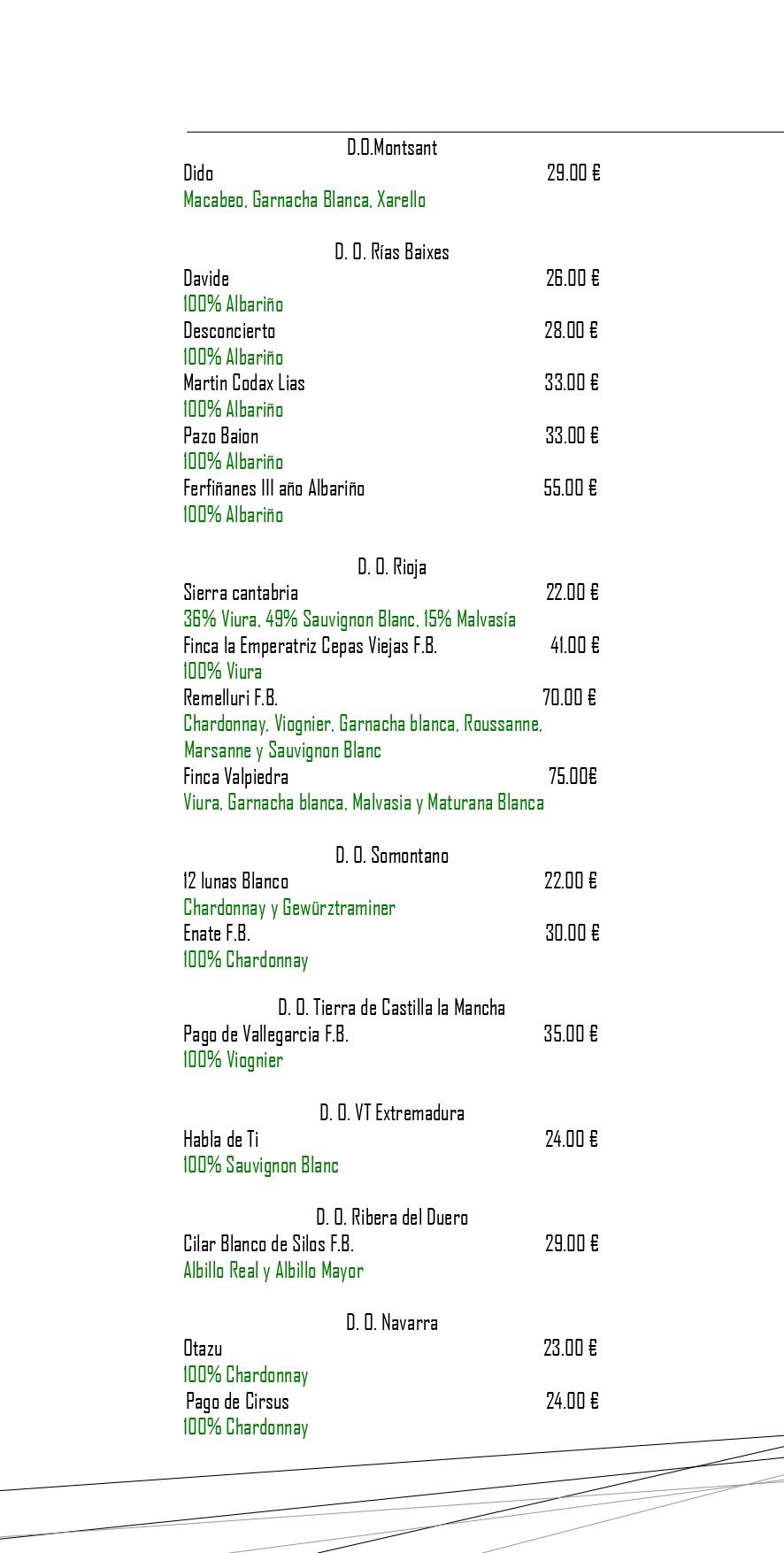 D.O.Montsant
Dido 29.00 €
Macabeo, Garnacha Blanca, Xarello

D. O. Rías Baixes
Davide 26.00 €
100% Albariño
Desconcierto 28.00 €
100% Albariño
Martin Codax Lias 33.00 €
100% Albariño
Pazo Baion 33.00 €
100% Albariño
Ferfiñanes III año Albariño 55.00 €
100% Albariño

D. O. Rioja
Sierra cantabria 22.00 €
36% Viura, 49% Sauvignon Blanc, 15% Malvasía
Finca la Emperatriz Cepas Viejas F.B. 41.00 €
100% Viura
Remelluri F.B. 70.00 €
Chardonnay, Viognier, Garnacha blanca, Roussanne, Marsanne y Sauvignon Blanc
Finca Valpiedra 75.00€
Viura, Garnacha blanca, Malvasia y Maturana Blanca

D. O. Somontano
12 lunas Blanco 22.00 €
Chardonnay y Gewürztraminer
Enate F.B. 30.00 €
100% Chardonnay

D. O. Tierra de Castilla la Mancha
Pago de Vallegarcia F.B. 35.00 €
100% Viognier

D. O. VT Extremadura
Habla de Ti 24.00 €
100% Sauvignon Blanc

D. O. Ribera del Duero
Cilar Blanco de Silos F.B. 29.00 €
Albillo Real y Albillo Mayor

D. O. Navarra
Otazu 23.00 €
100% Chardonnay
Pago de Cirsus 24.00 €
100% Chardonnay